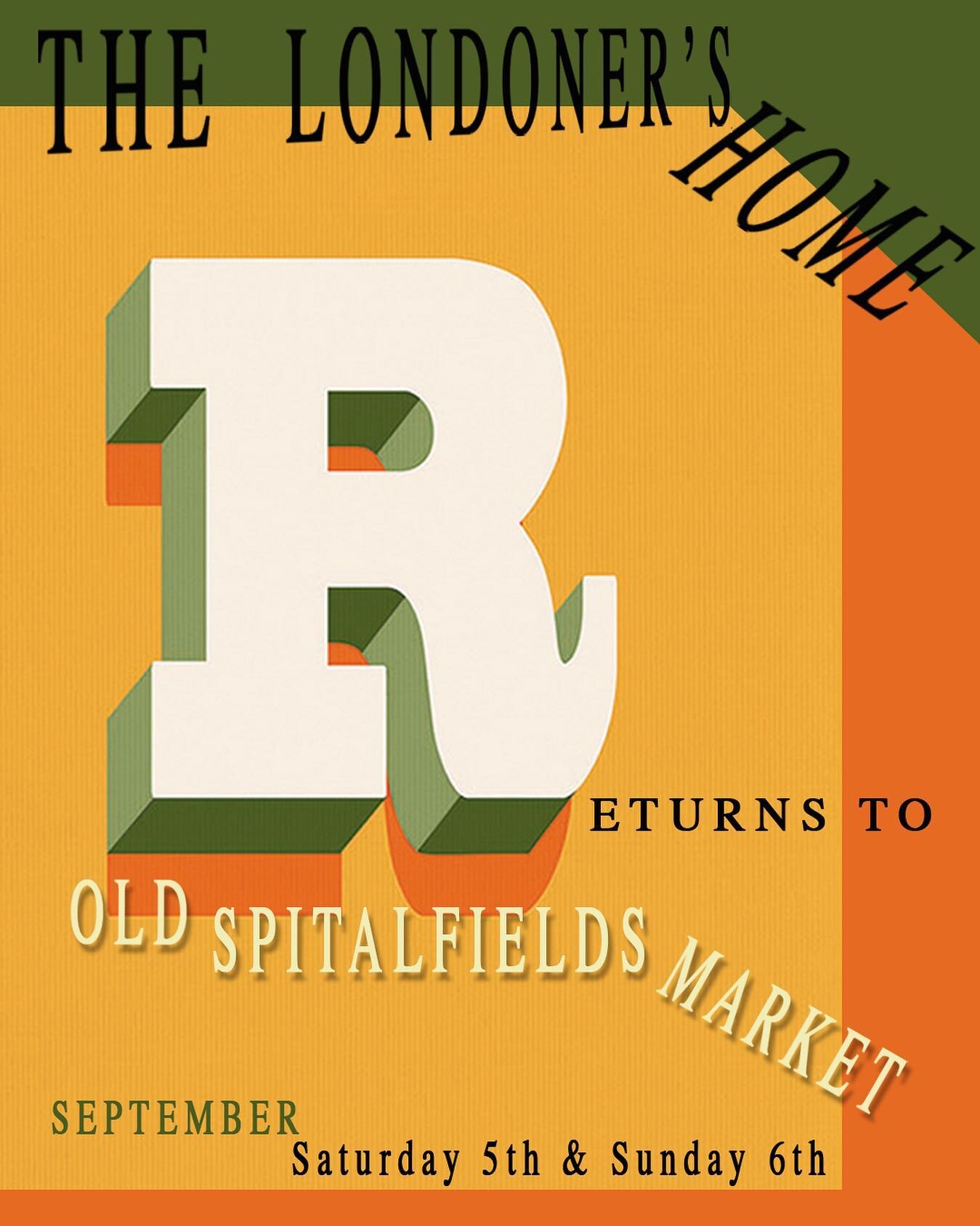 THE LONDONER'S HOME

RETURNS TO

OLD SPITALFIELDS MARKET

SEPTEMBER
Saturday 5th & Sunday 6th